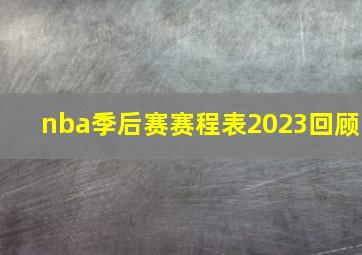 nba季后赛赛程表2023回顾